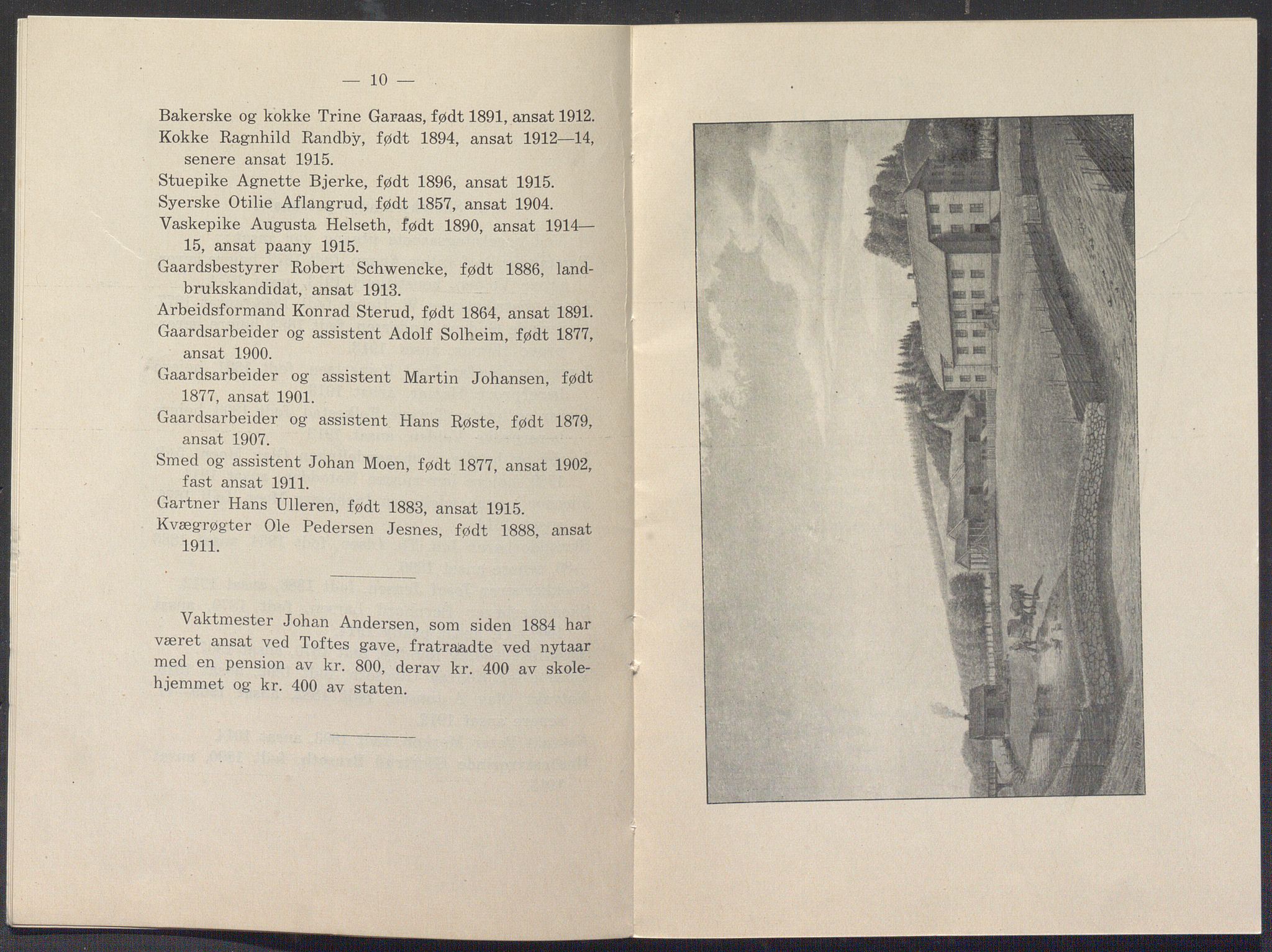 — 10 —

Bakerske og kokke Trine Garaas, født 1891, ansat 1912.

Kokke Ragnhild Randby, født 1894, ansat 1912—14, senere ansat 1915.

Stuepike Agnette Bjerke, født 1896, ansat 1915.

Syerske Otilie Aflangrud, født 1857, ansat 1904.

Vaskepike Augusta Helseth, født 1890, ansat 1914—15, ansat paany 1915.

Gaardsbestyrer Robert Schwencke, født 1886, landbrukskandidat, ansat 1913.

Arbeidsformand Konrad Sterud, født 1864, ansat 1891.

Gaardsarbeider og assistent Adolf Solheim, født 1877, ansat 1900.

Gaardsarbeider og assistent Martin Johansen, født 1877, ansat 1901.

Gaardsarbeider og assistent Hans Røste, født 1879, ansat 1907.

Smed og assistent Johan Moen, født 1877, ansat 1902, fast ansat 1911.

Gartner Hans Ulleren, født 1883, ansat 1915.

Kvægrøgter Ole Pedersen Jesnes, født 1888, ansat 1911.

Vaktmester Johan Andersen, som siden 1884 har været ansat ved Toftes gave, fratraadte ved nytaar med en pension av kr. 800, derav kr. 400 av skolehjemmet og kr. 400 av staten.